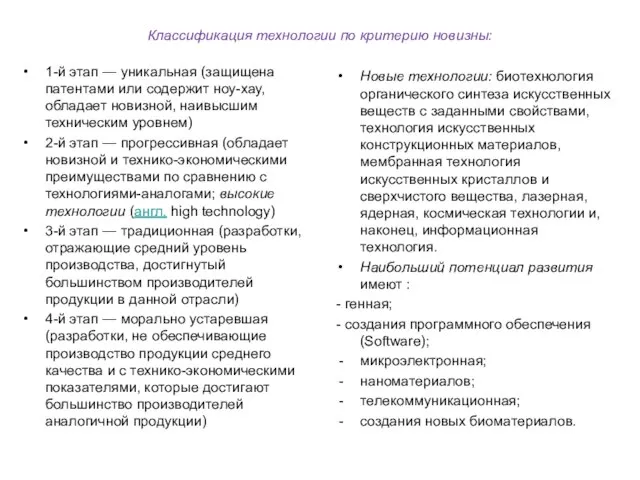 Классификация технологии по критерию новизны:

• 1-й этап — уникальная (защищена патентами или содержит ноу-хау, обладает новизной, наивысшим техническим уровнем)
• 2-й этап — прогрессивная (обладает новизной и технико-экономическими преимуществами по сравнению с технологиями-аналогами; высокие технологии (англ. high technology)
• 3-й этап — традиционная (разработки, отражающие средний уровень производства, достигнутый большинством производителей продукции в данной отрасли)
• 4-й этап — морально устаревшая (разработки, не обеспечивающие производство продукции среднего качества и с технико-экономическими показателями, которые достигают большинство производителей аналогичной продукции)

• Новые технологии: биотехнология органического синтеза искусственных веществ с заданными свойствами, технология искусственных конструкционных материалов, мембранная технология искусственных кристаллов и сверхчистого вещества, лазерная, ядерная, космическая технологии и, наконец, информационная технология.
• Наибольший потенциал развития имеют :
- генная;
- создания программного обеспечения (Software);
- микроэлектронная;
- наноматериалов;
- телекоммуникационная;
- создания новых биоматериалов.